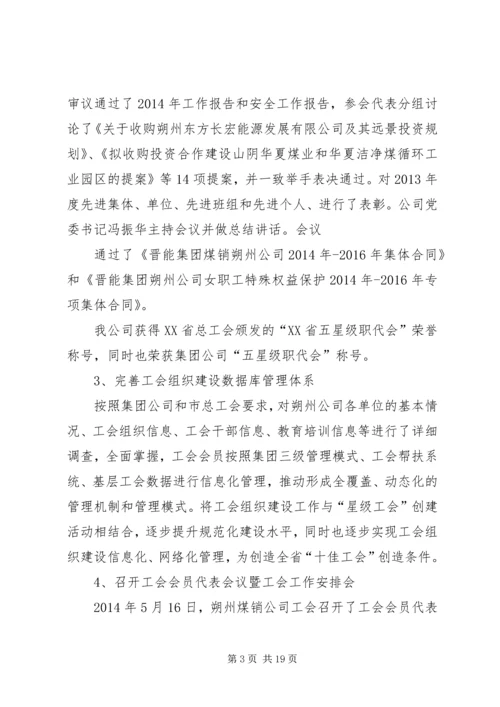 审议通过了2014年工作报告和安全工作报告，参会代表分组讨论了《关于收购朔州东方长宏能源发展有限公司及其远景投资规划》、《拟收购投资合作建设山阴华夏煤业和华夏洁净煤循环工业园区的提案》等14项提案，并一致举手表决通过。对2013年度先进集体、单位、先进班组和先进个人、进行了表彰。公司党委书记冯振华主持会议并做总结讲话。会议

通过了《晋能集团煤销朔州公司2014年-2016年集体合同》和《晋能集团朔州公司女职工特殊权益保护2014年-2016年专项集体合同》。

我公司获得XX省总工会颁发的“XX省五星级职代会”荣誉称号，同时也荣获集团公司“五星级职代会”称号。

3、完善工会组织建设数据库管理体系

按照集团公司和市总工会要求，对朔州公司各单位的基本情况、工会组织信息、工会干部信息、教育培训信息等进行了详细调查，全面掌握，工会会员按照集团三级管理模式、工会帮扶系统、基层工会数据进行信息化管理，推动形成全覆盖、动态化的管理机制和管理模式。将工会组织建设工作与“星级工会”创建活动相结合，逐步提升规范化建设水平，同时也逐步实现工会组织建设信息化、网络化管理，为创造全省“十佳工会”创造条件。

4、召开工会会员代表会议暨工会工作安排会

2014年5月16日，朔州煤销公司工会召开了工会会员代表

第3页 共19页